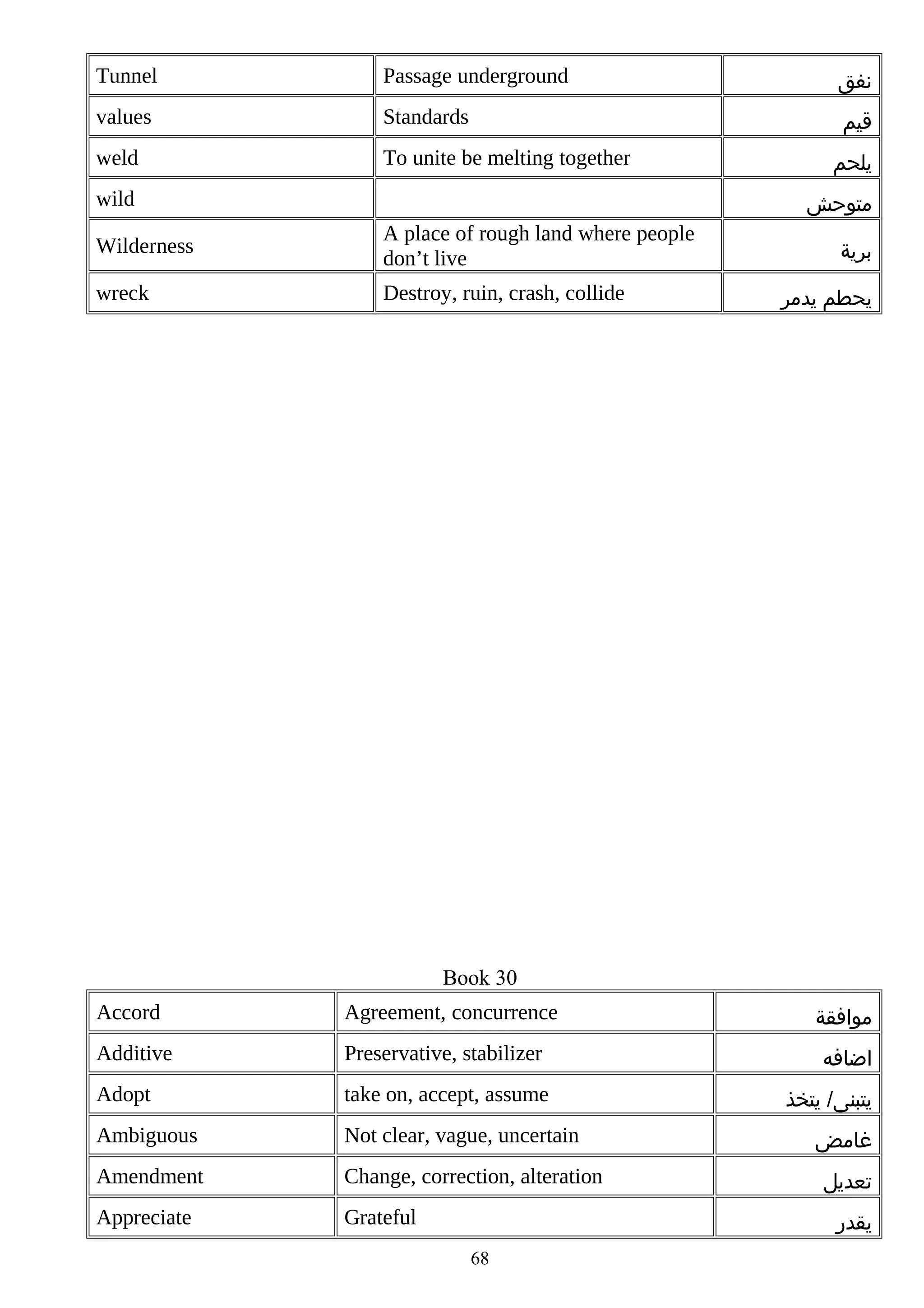 | Tunnel | Passage underground | نفق |
|---|---|---|
| values | Standards | قيم |
| weld | To unite be melting together | يلحم |
| wild | | متوحش |
| Wilderness | A place of rough land where people don’t live | برية |
| wreck | Destroy, ruin, crash, collide | يحطم يدمر |

Book 30

| Accord | Agreement, concurrence | موافقة |
|---|---|---|
| Additive | Preservative, stabilizer | اضافه |
| Adopt | take on, accept, assume | يتبنى/ يتخذ |
| Ambiguous | Not clear, vague, uncertain | غامض |
| Amendment | Change, correction, alteration | تعديل |
| Appreciate | Grateful | يقدر |

68